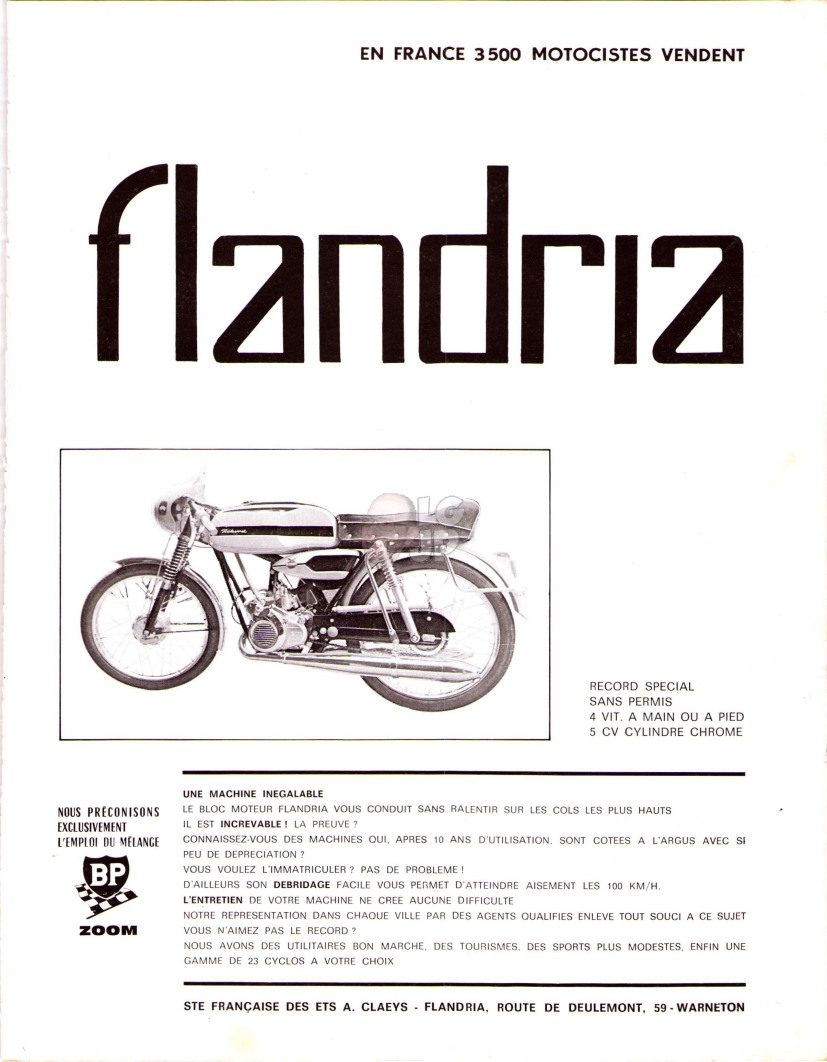 EN FRANCE 3500 MOTOCISTES VENDENT

flandria

RECORD SPECIAL
SANS PERMIS
4 VIT. A MAIN OU A PIED
5 CV CYLINDRE CHROME

NOUS PRÉCONISONS EXCLUSIVEMENT L'EMPLOI DU MÉLANGE

BP

ZOOM

UNE MACHINE INEGALABLE
LE BLOC MOTEUR FLANDRIA VOUS CONDUIT SANS RALENTIR SUR LES COLS LES PLUS HAUTS
IL EST INCREVABLE ! LA PREUVE ?
CONNAISSEZ-VOUS DES MACHINES OUI, APRES 10 ANS D'UTILISATION, SONT COTEES A L'ARGUS AVEC SI PEU DE DEPRECIATION ?
VOUS VOULEZ L'IMMATRICULER ? PAS DE PROBLEME !
D'AILLEURS SON DEBRIDAGE FACILE VOUS PERMET D'ATTEINDRE AISEMENT LES 100 KM/H.
L'ENTRETIEN DE VOTRE MACHINE NE CREE AUCUNE DIFFICULTE
NOTRE REPRESENTATION DANS CHAQUE VILLE PAR DES AGENTS QUALIFIES ENLEVE TOUT SOUCI A CE SUJET
VOUS N'AIMEZ PAS LE RECORD ?
NOUS AVONS DES UTILITAIRES BON MARCHE, DES TOURISMES, DES SPORTS PLUS MODESTES, ENFIN UNE GAMME DE 23 CYCLOS A VOTRE CHOIX

STE FRANÇAISE DES ETS A. CLAEYS - FLANDRIA, ROUTE DE DEULEMONT, 59 - WARNETON